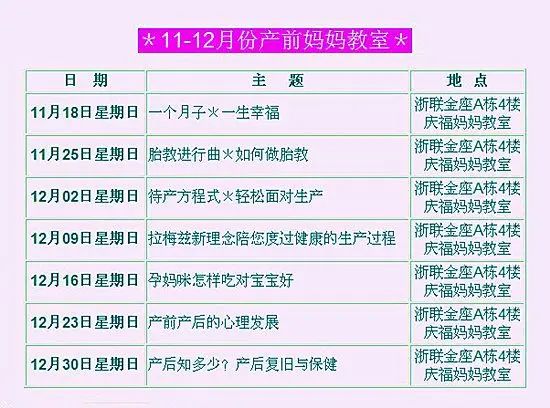 *11-12月份产前妈妈教室*

| 日 期 | 主 题 | 地 点 |
|---|---|---|
| 11月18日星期日 | 一个月子*一生幸福 | 浙联金座A栋4楼庆福妈妈教室 |
| 11月25日星期日 | 胎教进行曲*如何做胎教 | 浙联金座A栋4楼庆福妈妈教室 |
| 12月02日星期日 | 待产方程式*轻松面对生产 | 浙联金座A栋4楼庆福妈妈教室 |
| 12月09日星期日 | 拉梅兹新理念陪您度过健康的生产过程 | 浙联金座A栋4楼庆福妈妈教室 |
| 12月16日星期日 | 孕妈咪怎样吃对宝宝好 | 浙联金座A栋4楼庆福妈妈教室 |
| 12月23日星期日 | 产前产后的心理发展 | 浙联金座A栋4楼庆福妈妈教室 |
| 12月30日星期日 | 产后知多少？产后复旧与保健 | 浙联金座A栋4楼庆福妈妈教室 |